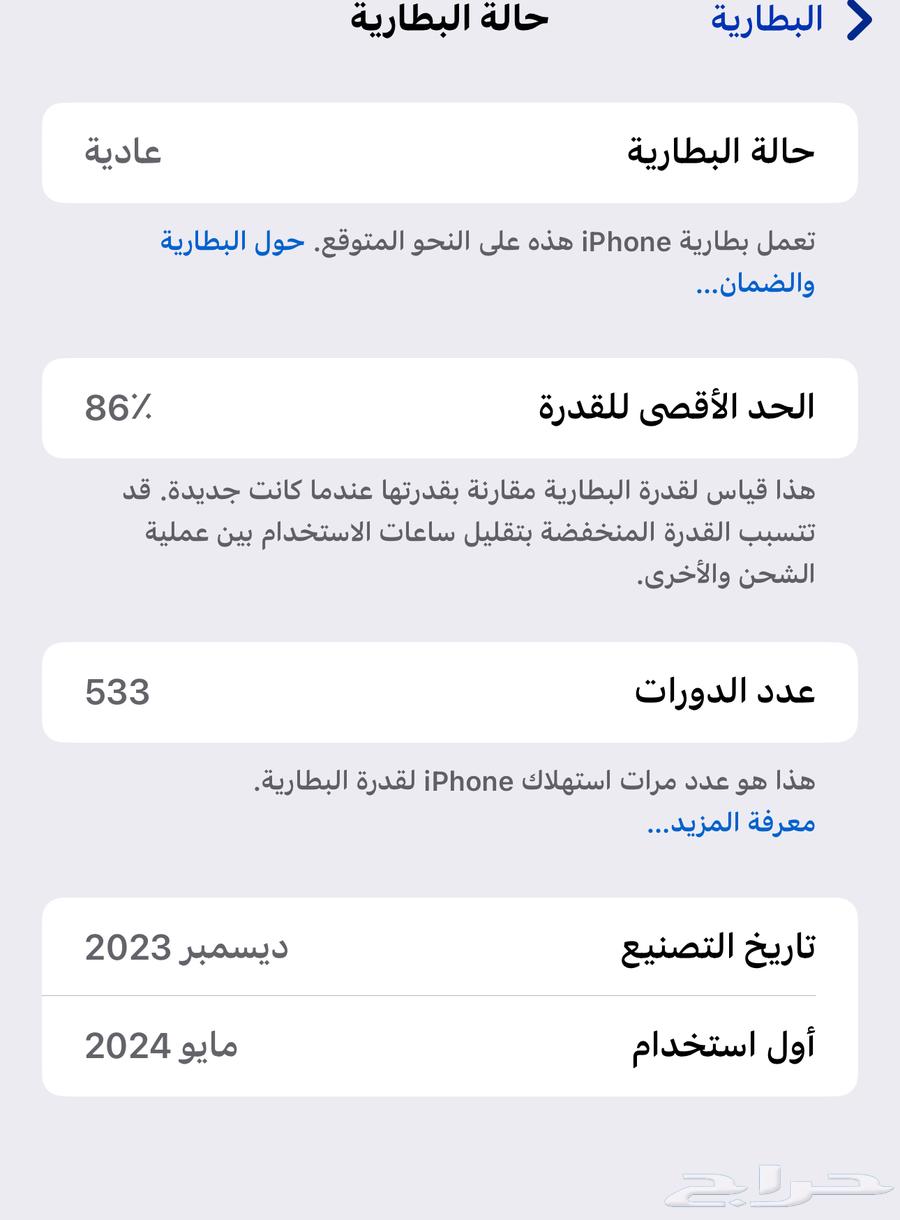 البطارية
حالة البطارية

حالة البطارية
عادية

تعمل بطارية iPhone هذه على النحو المتوقع. حول البطارية والضمان...

الحد الأقصى للقدرة
86٪

هذا قياس لقدرة البطارية مقارنة بقدرتها عندما كانت جديدة. قد تتسبب القدرة المنخفضة بتقليل ساعات الاستخدام بين عملية الشحن والأخرى.

عدد الدورات
533

هذا هو عدد مرات استهلاك iPhone لقدرة البطارية.
معرفة المزيد...

تاريخ التصنيع
ديسمبر 2023

أول استخدام
مايو 2024

حراج